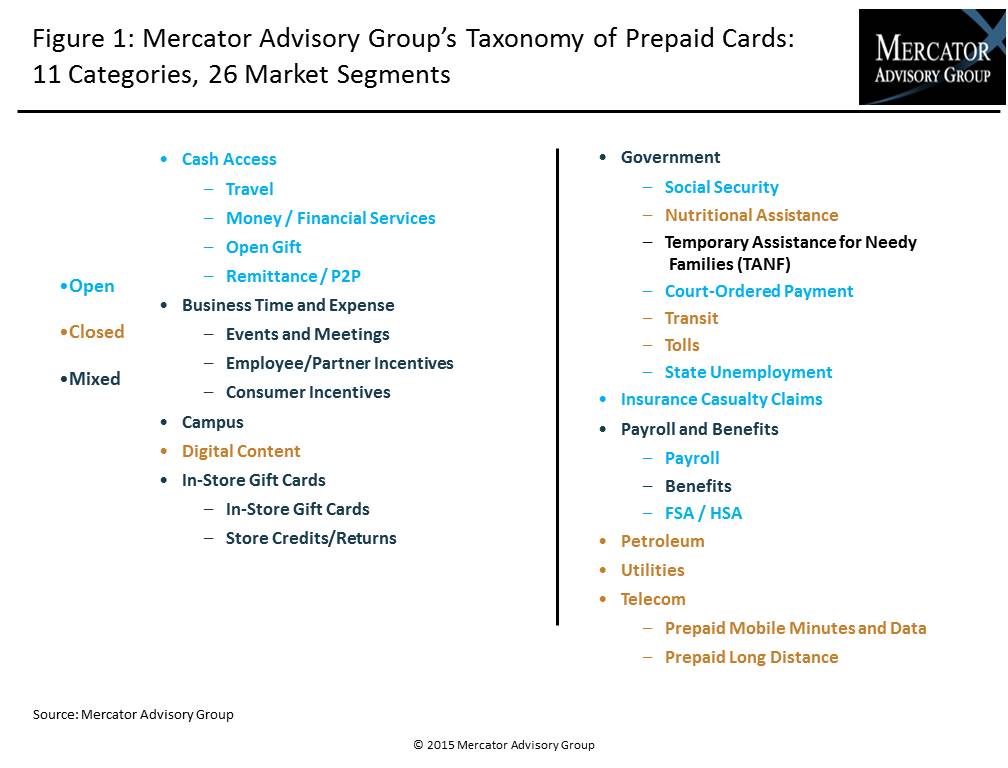 Figure 1: Mercator Advisory Group's Taxonomy of Prepaid Cards: 11 Categories, 26 Market Segments

MERCATOR
ADVISORY GROUP

•Open

•Closed

•Mixed

• Cash Access
– Travel
– Money / Financial Services
– Open Gift
– Remittance / P2P
• Business Time and Expense
– Events and Meetings
– Employee/Partner Incentives
– Consumer Incentives
• Campus
• Digital Content
• In-Store Gift Cards
– In-Store Gift Cards
– Store Credits/Returns

• Government
– Social Security
– Nutritional Assistance
– Temporary Assistance for Needy Families (TANF)
– Court-Ordered Payment
– Transit
– Tolls
– State Unemployment
• Insurance Casualty Claims
• Payroll and Benefits
– Payroll
– Benefits
– FSA / HSA
• Petroleum
• Utilities
• Telecom
– Prepaid Mobile Minutes and Data
– Prepaid Long Distance

Source: Mercator Advisory Group

© 2015 Mercator Advisory Group